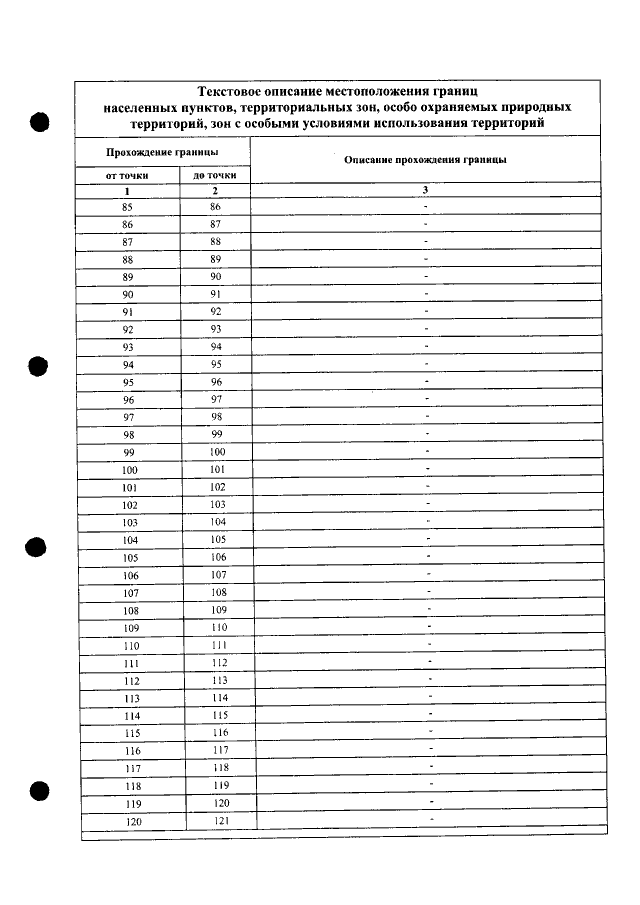 Текстовое описание местоположения границ населенных пунктов, территориальных зон, особо охраняемых природных территорий, зон с особыми условиями использования территорий

| Прохождение границы | | Описание прохождения границы |
|---|---|---|
| от точки | до точки | |
| 1 | 2 | 3 |
| 85 | 86 | - |
| 86 | 87 | - |
| 87 | 88 | - |
| 88 | 89 | - |
| 89 | 90 | - |
| 90 | 91 | - |
| 91 | 92 | - |
| 92 | 93 | - |
| 93 | 94 | - |
| 94 | 95 | - |
| 95 | 96 | - |
| 96 | 97 | - |
| 97 | 98 | - |
| 98 | 99 | - |
| 99 | 100 | - |
| 100 | 101 | - |
| 101 | 102 | - |
| 102 | 103 | - |
| 103 | 104 | - |
| 104 | 105 | - |
| 105 | 106 | - |
| 106 | 107 | - |
| 107 | 108 | - |
| 108 | 109 | - |
| 109 | 110 | - |
| 110 | 111 | - |
| 111 | 112 | - |
| 112 | 113 | - |
| 113 | 114 | - |
| 114 | 115 | - |
| 115 | 116 | - |
| 116 | 117 | - |
| 117 | 118 | - |
| 118 | 119 | - |
| 119 | 120 | - |
| 120 | 121 | - |